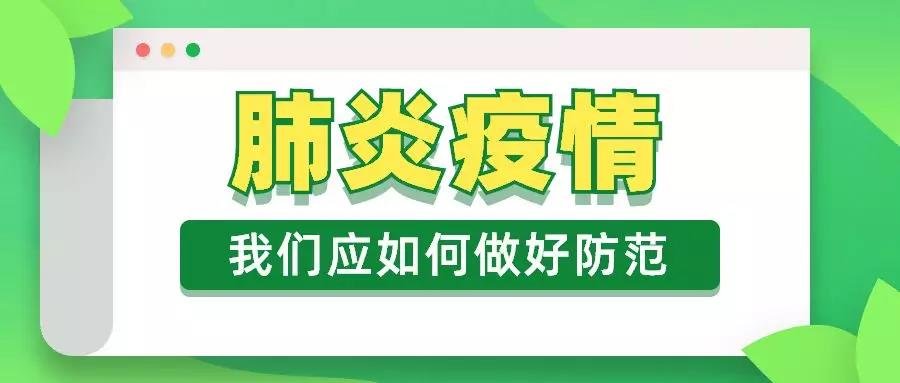 肺炎疫情

我们应如何做好防范